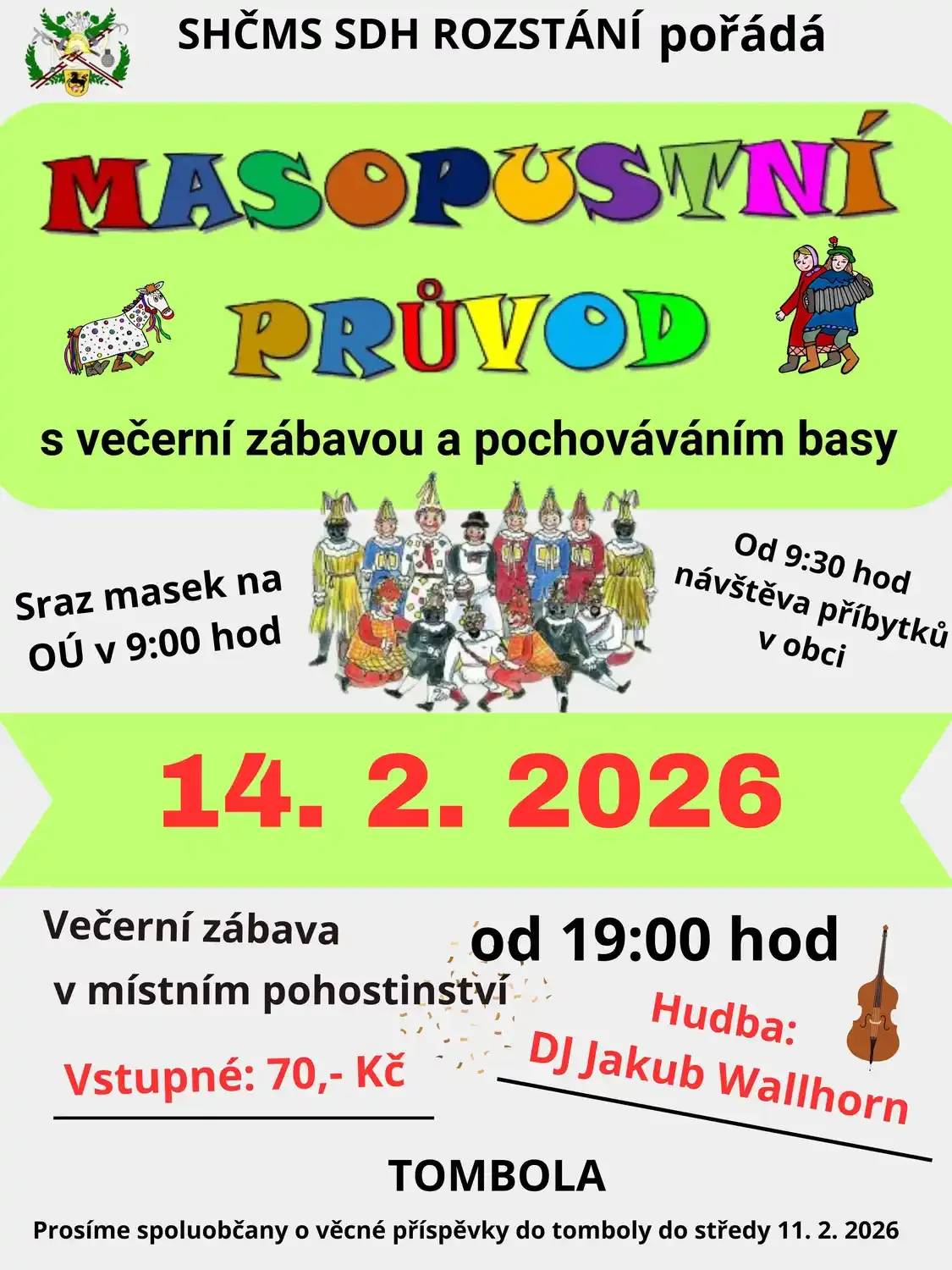 SHČMS SDH ROZSTÁNÍ pořádá

MASOPUSTNÍ

PRŮVOD

s večerní zábavou a pochováváním basy

Sraz masek na OÚ v 9:00 hod

Od 9:30 hod návštěva příbytků v obci

14. 2. 2026

Večerní zábava
v místním pohostinství

od 19:00 hod

Vstupné: 70,- Kč

Hudba:
DJ Jakub Wallhorn

TOMBOLA

Prosíme spoluobčany o věcné příspěvky do tomboly do středy 11. 2. 2026